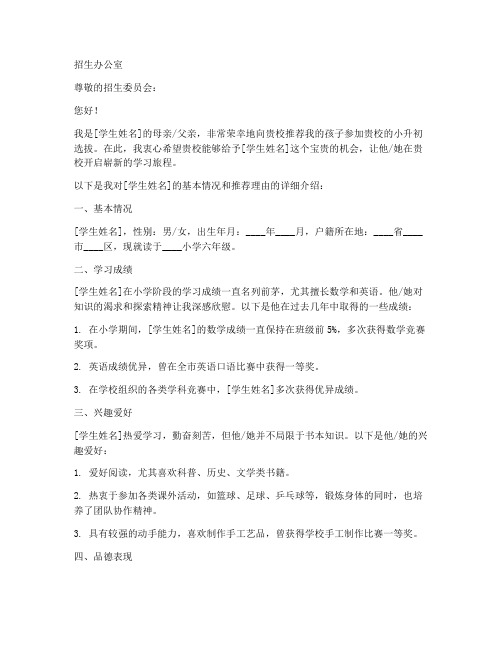 招生办公室

尊敬的招生委员会：

您好！

我是[学生姓名]的母亲/父亲，非常荣幸地向贵校推荐我的孩子参加贵校的小升初选拔。在此，我衷心希望贵校能够给予[学生姓名]这个宝贵的机会，让他/她在贵校开启崭新的学习旅程。

以下是我对[学生姓名]的基本情况和推荐理由的详细介绍：

一、基本情况

[学生姓名]，性别：男/女，出生年月：____年____月，户籍所在地：____省____市____区，现就读于____小学六年级。

二、学习成绩

[学生姓名]在小学阶段的学习成绩一直名列前茅，尤其擅长数学和英语。他/她对知识的渴求和探索精神让我深感欣慰。以下是他在过去几年中取得的一些成绩：

1. 在小学期间，[学生姓名]的数学成绩一直保持在班级前 5%，多次获得数学竞赛奖项。

2. 英语成绩优异，曾在全市英语口语比赛中获得一等奖。

3. 在学校组织的各类学科竞赛中，[学生姓名]多次获得优异成绩。

三、兴趣爱好

[学生姓名]热爱学习，勤奋刻苦，但他/她并不局限于书本知识。以下是他/她的兴趣爱好：

1. 爱好阅读，尤其喜欢科普、历史、文学类书籍。

2. 热衷于参加各类课外活动，如篮球、足球、乒乓球等，锻炼身体的同时，也培养了团队协作精神。

3. 具有较强的动手能力，喜欢制作手工艺品，曾获得学校手工制作比赛一等奖。

四、品德表现